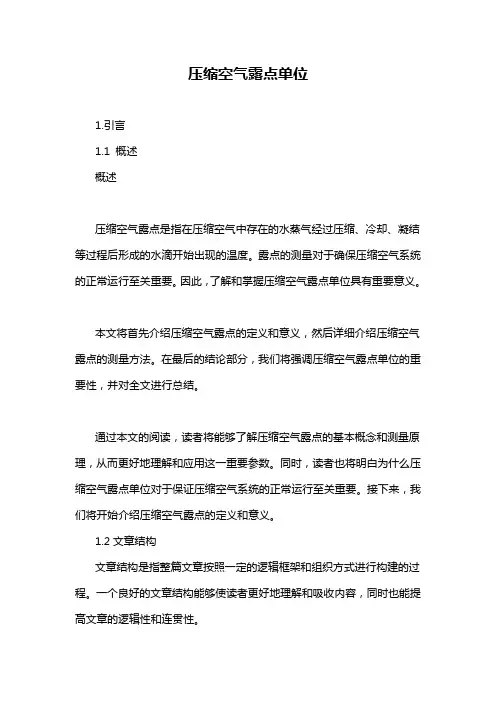 压缩空气露点单位

1.引言

1.1 概述

概述

压缩空气露点是指在压缩空气中存在的水蒸气经过压缩、冷却、凝结等过程后形成的水滴开始出现的温度。露点的测量对于确保压缩空气系统的正常运行至关重要。因此，了解和掌握压缩空气露点单位具有重要意义。

本文将首先介绍压缩空气露点的定义和意义，然后详细介绍压缩空气露点的测量方法。在最后的结论部分，我们将强调压缩空气露点单位的重要性，并对全文进行总结。

通过本文的阅读，读者将能够了解压缩空气露点的基本概念和测量原理，从而更好地理解和应用这一重要参数。同时，读者也将明白为什么压缩空气露点单位对于保证压缩空气系统的正常运行至关重要。接下来，我们将开始介绍压缩空气露点的定义和意义。

1.2 文章结构

文章结构是指整篇文章按照一定的逻辑框架和组织方式进行构建的过程。一个良好的文章结构能够使读者更好地理解和吸收内容，同时也能提高文章的逻辑性和连贯性。